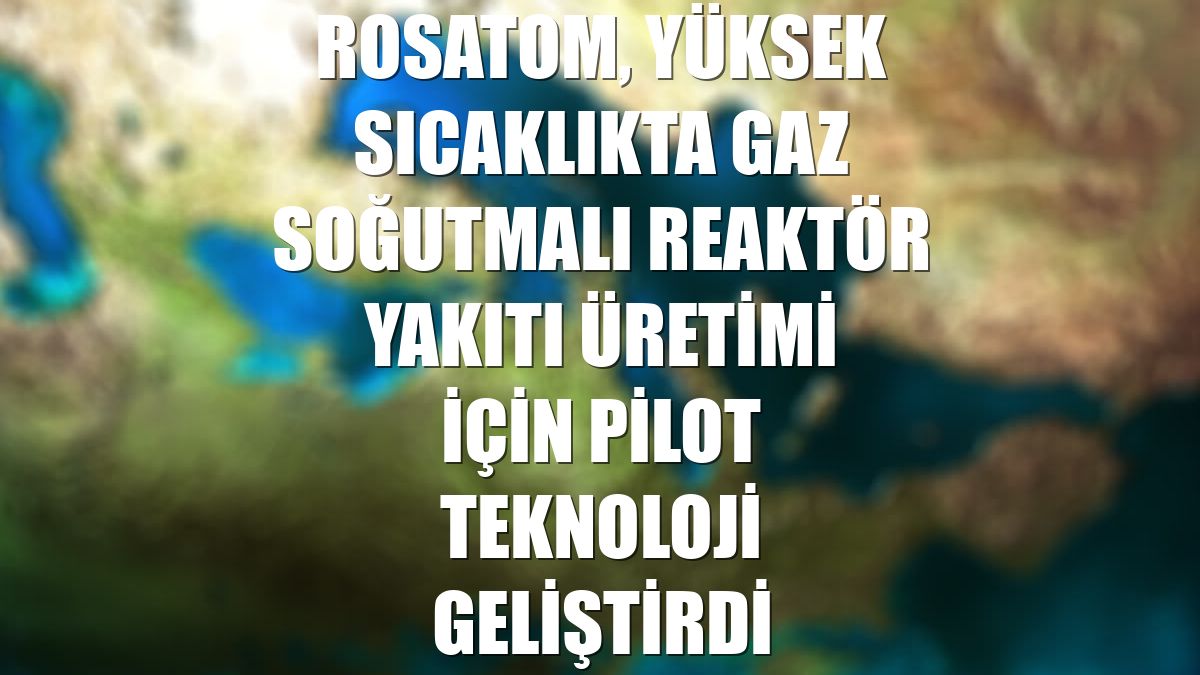 ROSATOM, YÜKSEK SICAKLIKTA GAZ SOĞUTMALI REAKTÖR YAKITI ÜRETİMİ İÇİN PİLOT TEKNOLOJİ GELİŞTİRDİ